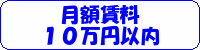 月額賃料
１０万円以内